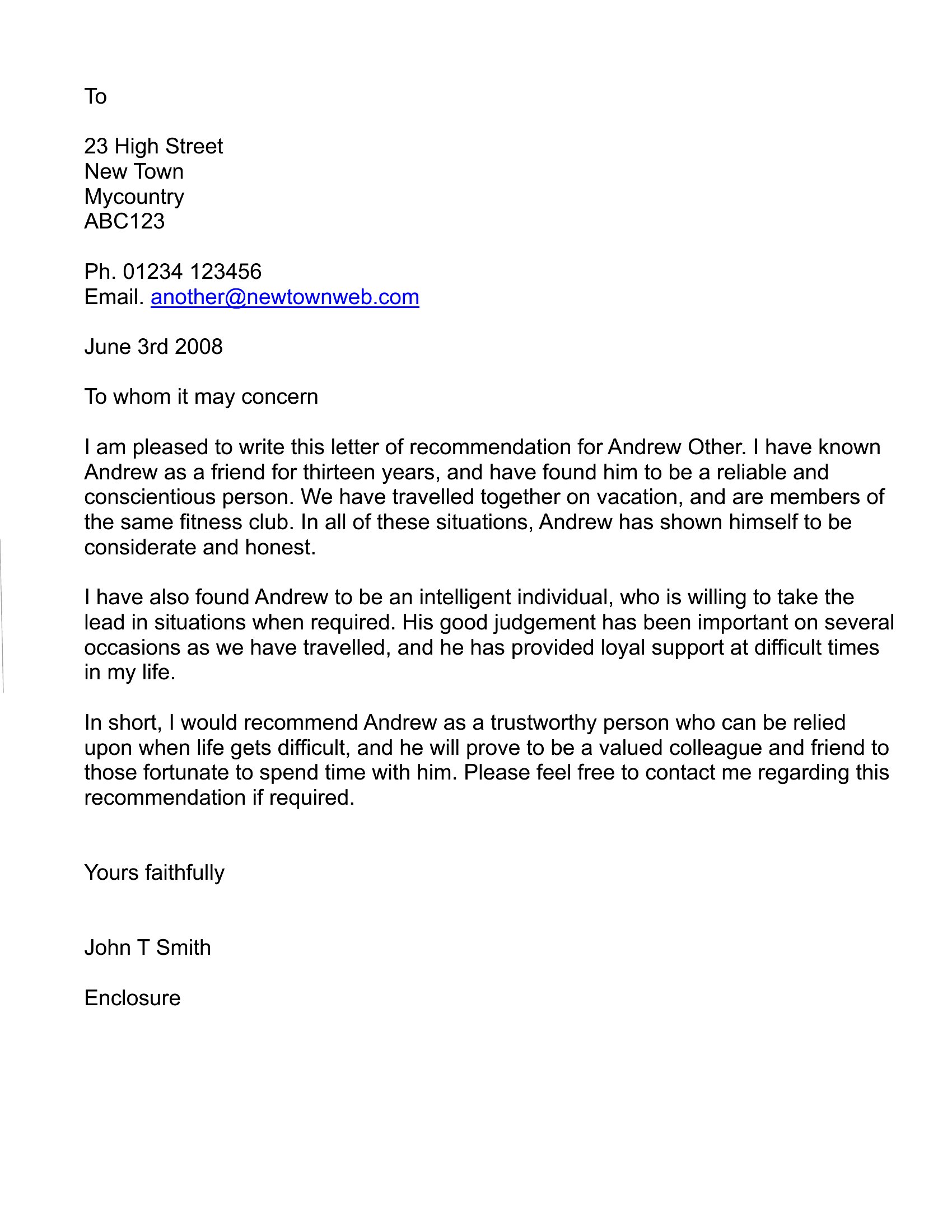 To

23 High Street
New Town
Mycountry
ABC123

Ph. 01234 123456
Email. another@newtownweb.com

June 3rd 2008

To whom it may concern

I am pleased to write this letter of recommendation for Andrew Other. I have known Andrew as a friend for thirteen years, and have found him to be a reliable and conscientious person. We have travelled together on vacation, and are members of the same fitness club. In all of these situations, Andrew has shown himself to be considerate and honest.

I have also found Andrew to be an intelligent individual, who is willing to take the lead in situations when required. His good judgement has been important on several occasions as we have travelled, and he has provided loyal support at difficult times in my life.

In short, I would recommend Andrew as a trustworthy person who can be relied upon when life gets difficult, and he will prove to be a valued colleague and friend to those fortunate to spend time with him. Please feel free to contact me regarding this recommendation if required.

Yours faithfully

John T Smith

Enclosure